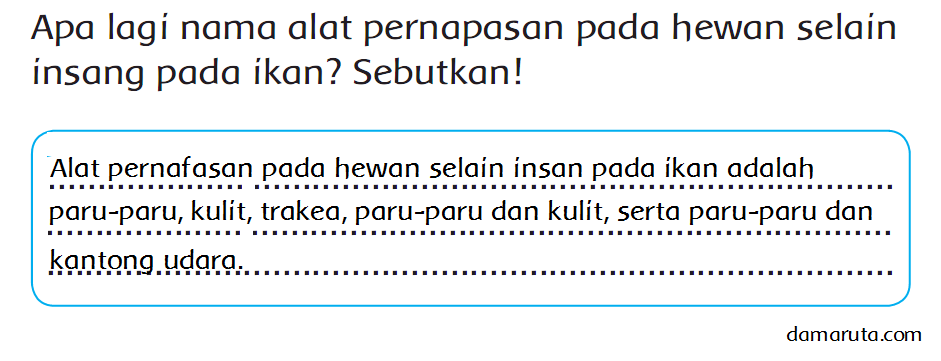 Apa lagi nama alat pernapasan pada hewan selain insang pada ikan? Sebutkan!

Alat pernafasan pada hewan selain insan pada ikan adalah paru-paru, kulit, trakea, paru-paru dan kulit, serta paru-paru dan kantong udara.

damaruta.com